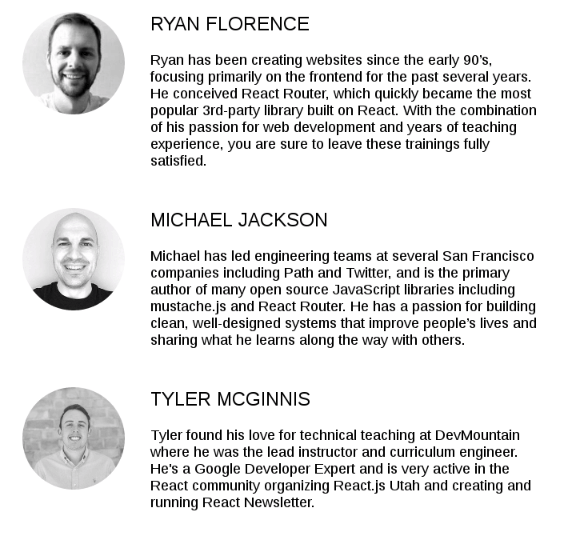 RYAN FLORENCE

Ryan has been creating websites since the early 90's, focusing primarily on the frontend for the past several years. He conceived React Router, which quickly became the most popular 3rd-party library built on React. With the combination of his passion for web development and years of teaching experience, you are sure to leave these trainings fully satisfied.

MICHAEL JACKSON

Michael has led engineering teams at several San Francisco companies including Path and Twitter, and is the primary author of many open source JavaScript libraries including mustache.js and React Router. He has a passion for building clean, well-designed systems that improve people's lives and sharing what he learns along the way with others.

TYLER MCGINNIS

Tyler found his love for technical teaching at DevMountain where he was the lead instructor and curriculum engineer. He's a Google Developer Expert and is very active in the React community organizing React.js Utah and creating and running React Newsletter.